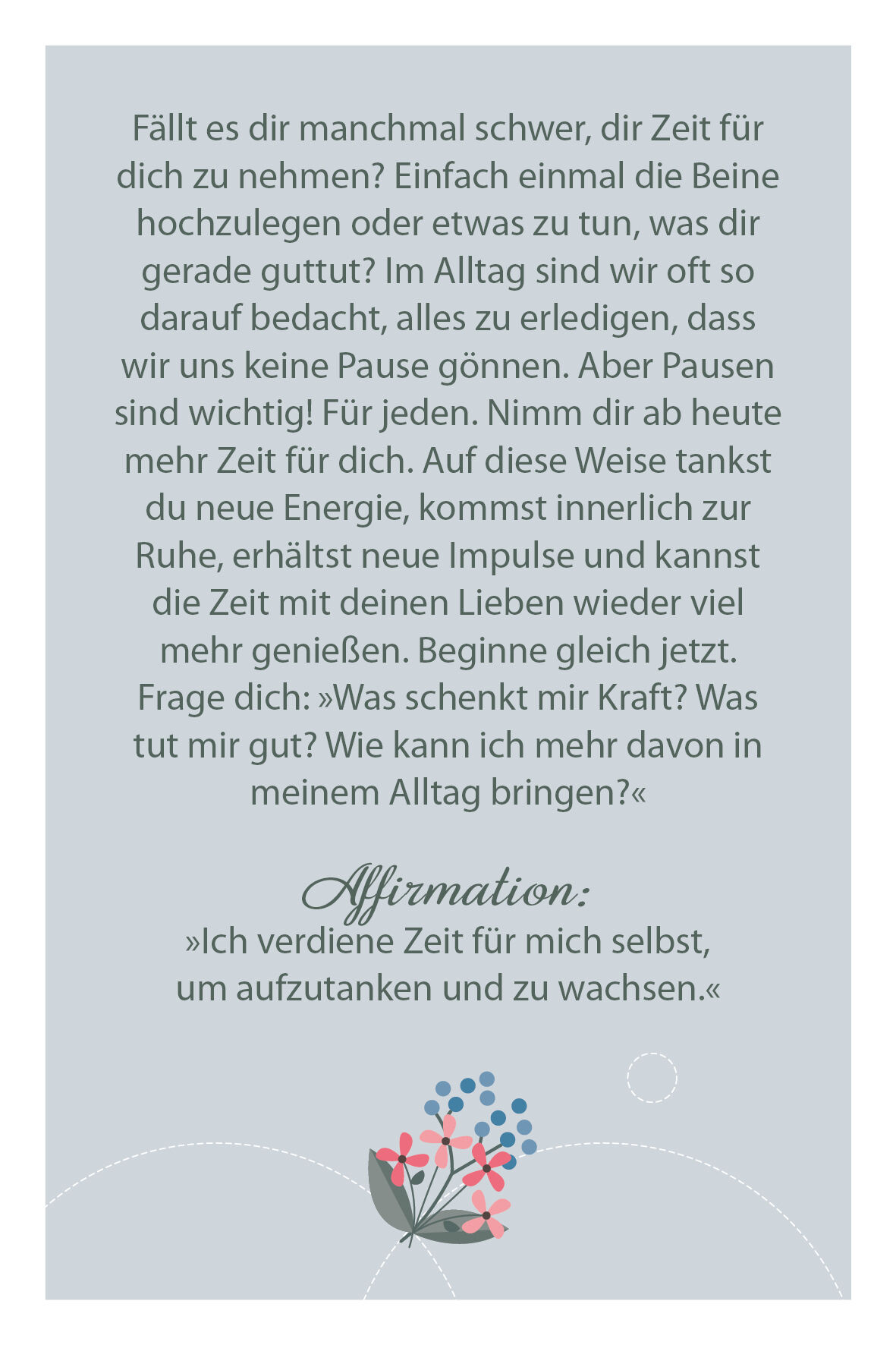 Fällt es dir manchmal schwer, dir Zeit für dich zu nehmen? Einfach einmal die Beine hochzulegen oder etwas zu tun, was dir gerade guttut? Im Alltag sind wir oft so darauf bedacht, alles zu erledigen, dass wir uns keine Pause gönnen. Aber Pausen sind wichtig! Für jeden. Nimm dir ab heute mehr Zeit für dich. Auf diese Weise tankst du neue Energie, kommst innerlich zur Ruhe, erhältst neue Impulse und kannst die Zeit mit deinen Lieben wieder viel mehr genießen. Beginne gleich jetzt. Frage dich: »Was schenkt mir Kraft? Was tut mir gut? Wie kann ich mehr davon in meinem Alltag bringen?«

Affirmation:
»Ich verdiene Zeit für mich selbst, um aufzutanken und zu wachsen.«